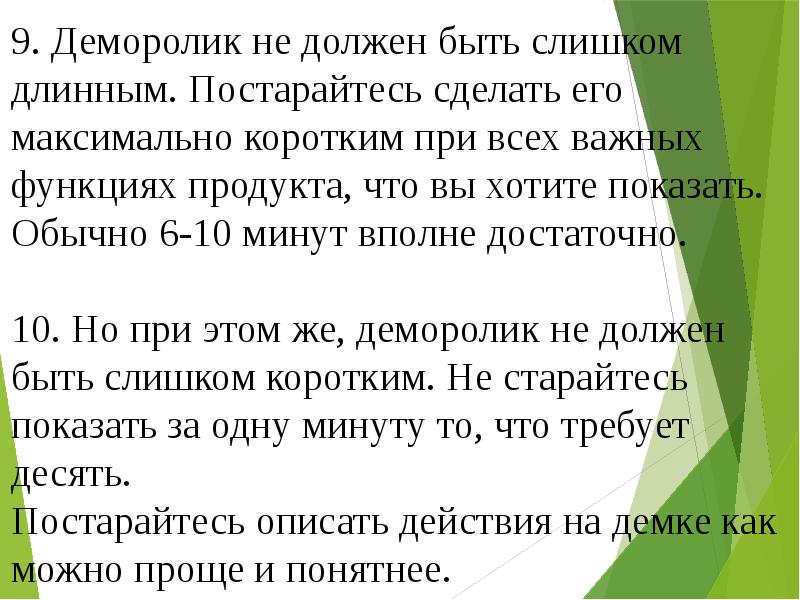 9. Деморолик не должен быть слишком длинным. Постарайтесь сделать его максимально коротким при всех важных функциях продукта, что вы хотите показать. Обычно 6-10 минут вполне достаточно.

10. Но при этом же, деморолик не должен быть слишком коротким. Не старайтесь показать за одну минуту то, что требует десять.

Постарайтесь описать действия на демке как можно проще и понятнее.